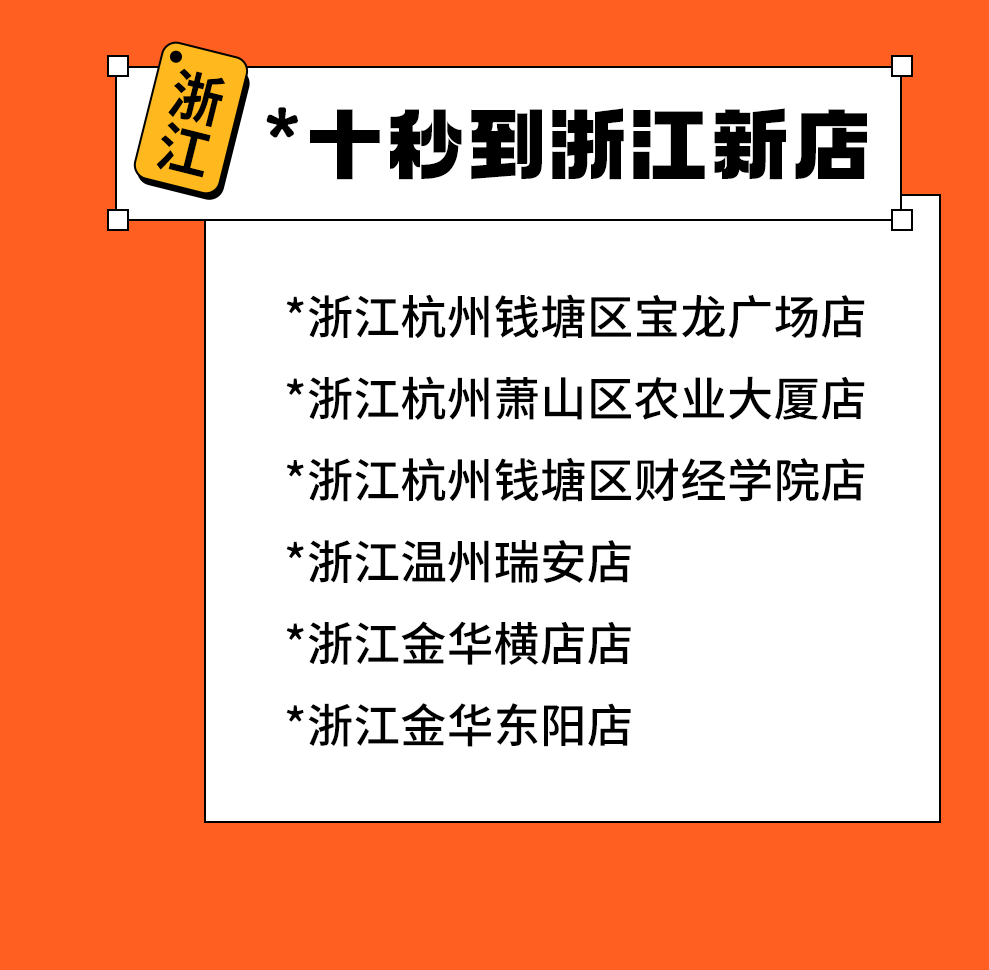 浙江

*十秒到浙江新店

*浙江杭州钱塘区宝龙广场店
*浙江杭州萧山区农业大厦店
*浙江杭州钱塘区财经学院店
*浙江温州瑞安店
*浙江金华横店店
*浙江金华东阳店